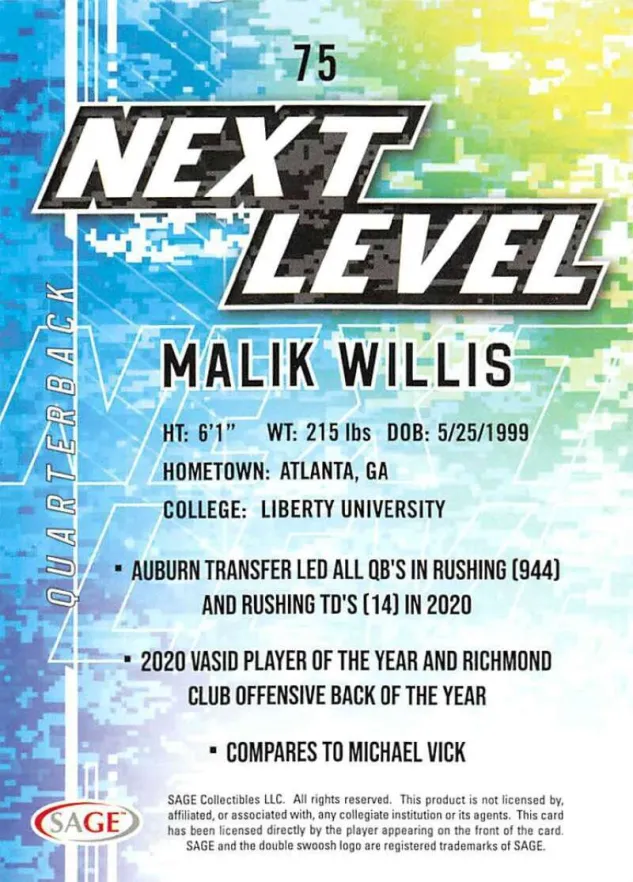 75

NEXT LEVEL

QUARTERBACK

MALIK WILLIS

HT: 6'1" WT: 215 lbs DOB: 5/25/1999

HOMETOWN: ATLANTA, GA

COLLEGE: LIBERTY UNIVERSITY

• AUBURN TRANSFER LED ALL QB'S IN RUSHING (944) AND RUSHING TD'S (14) IN 2020

• 2020 VASID PLAYER OF THE YEAR AND RICHMOND CLUB OFFENSIVE BACK OF THE YEAR

• COMPARES TO MICHAEL VICK

SAGE

SAGE Collectibles LLC. All rights reserved. This product is not licensed by, affiliated, or associated with, any collegiate institution or its agents. This card has been licensed directly by the player appearing on the front of the card. SAGE and the double swoosh logo are registered trademarks of SAGE.